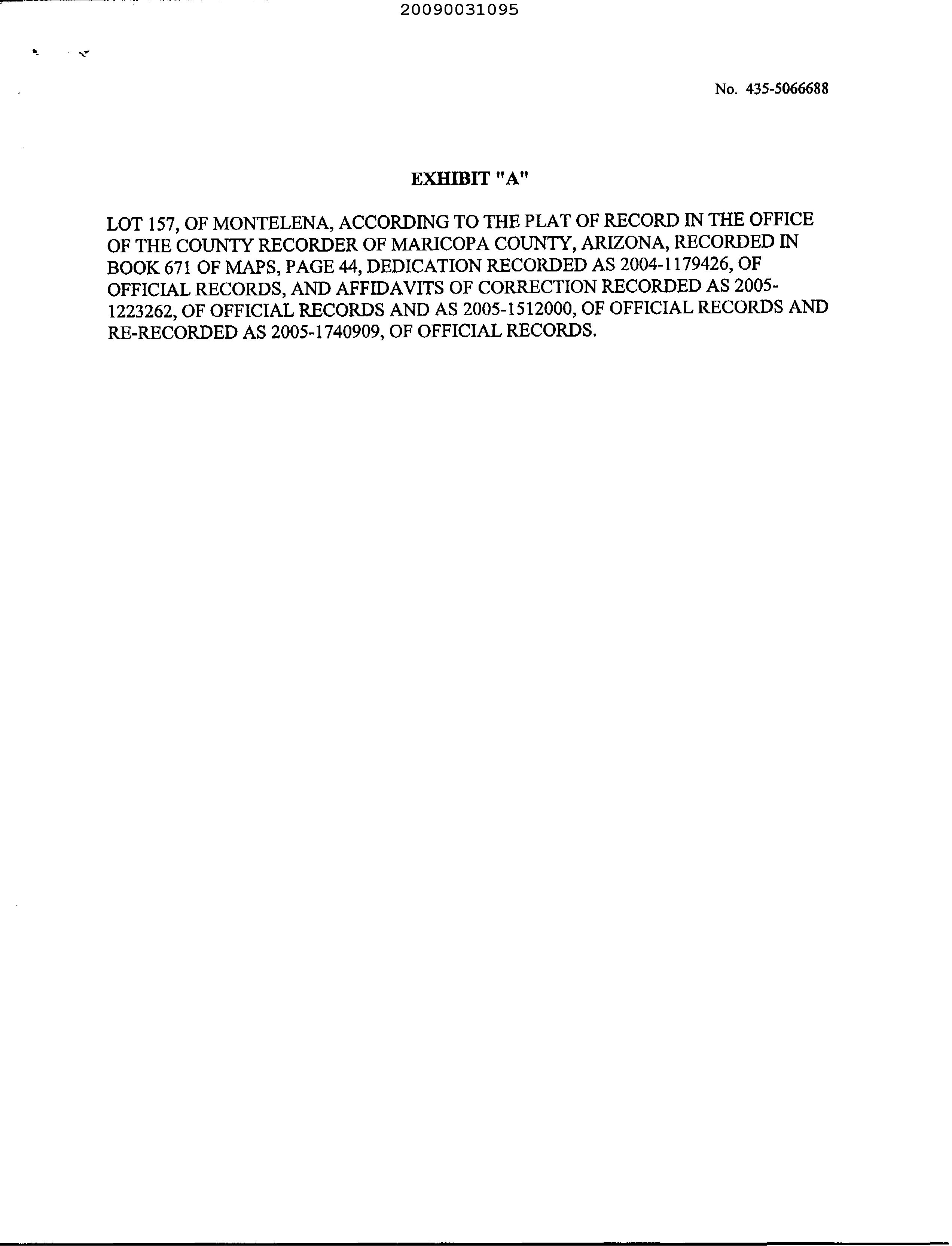 20090031095

No. 435-5066688

EXHIBIT "A"

LOT 157, OF MONTELENA, ACCORDING TO THE PLAT OF RECORD IN THE OFFICE OF THE COUNTY RECORDER OF MARICOPA COUNTY, ARIZONA, RECORDED IN BOOK 671 OF MAPS, PAGE 44, DEDICATION RECORDED AS 2004-1179426, OF OFFICIAL RECORDS, AND AFFIDAVITS OF CORRECTION RECORDED AS 2005-1223262, OF OFFICIAL RECORDS AND AS 2005-1512000, OF OFFICIAL RECORDS AND RE-RECORDED AS 2005-1740909, OF OFFICIAL RECORDS.